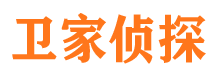 卫家侦探